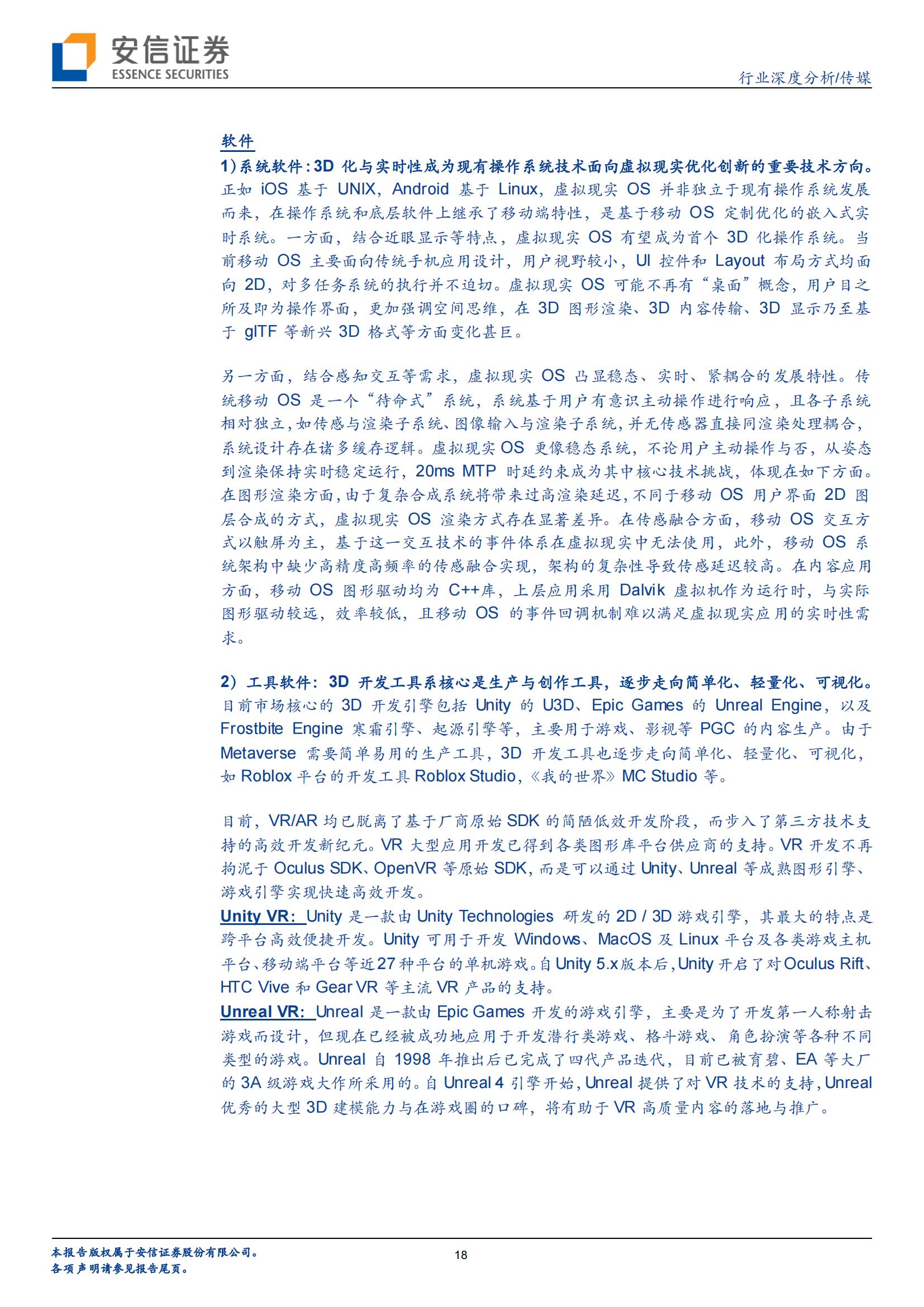 安信证券
ESSENCE SECURITIES

行业深度分析/传媒

软件

1)系统软件:3D 化与实时性成为现有操作系统技术面向虚拟现实优化创新的重要技术方向。正如 iOS 基于 UNIX,Android 基于 Linux,虚拟现实 OS 并非独立于现有操作系统发展而来,在操作系统和底层软件上继承了移动端特性,是基于移动 OS 定制优化的嵌入式实时系统。一方面,结合近眼显示等特点,虚拟现实 OS 有望成为首个 3D 化操作系统。当前移动 OS 主要面向传统手机应用设计,用户视野较小,UI 控件和 Layout 布局方式均面向 2D,对多任务系统的执行并不迫切。虚拟现实 OS 可能不再有“桌面”概念,用户目之所及即为操作界面,更加强调空间思维,在 3D 图形渲染、3D 内容传输、3D 显示乃至基于 glTF 等新兴 3D 格式等方面变化甚巨。

另一方面,结合感知交互等需求,虚拟现实 OS 凸显稳态、实时、紧耦合的发展特性。传统移动 OS 是一个“待命式”系统,系统基于用户有意识主动操作进行响应,且各子系统相对独立,如传感与渲染子系统、图像输入与渲染子系统,并无传感器直接同渲染处理耦合,系统设计存在诸多缓存逻辑。虚拟现实 OS 更像稳态系统,不论用户主动操作与否,从姿态到渲染保持实时稳定运行,20ms MTP 时延约束成为其中核心技术挑战,体现在如下方面。在图形渲染方面,由于复杂合成系统将带来过高渲染延迟,不同于移动 OS 用户界面 2D 图层合成的方式,虚拟现实 OS 渲染方式存在显著差异。在传感融合方面,移动 OS 交互方式以触屏为主,基于这一交互技术的事件体系在虚拟现实中无法使用,此外,移动 OS 系统架构中缺少高精度高频率的传感融合实现,架构的复杂性导致传感延迟较高。在内容应用方面,移动 OS 图形驱动均为 C++库,上层应用采用 Dalvik 虚拟机作为运行时,与实际图形驱动较远,效率较低,且移动 OS 的事件回调机制难以满足虚拟现实应用的实时性需求。

2)工具软件:3D 开发工具系核心是生产与创作工具,逐步走向简单化、轻量化、可视化。目前市场核心的 3D 开发引擎包括 Unity 的 U3D、Epic Games 的 Unreal Engine,以及 Frostbite Engine 寒霜引擎、起源引擎等,主要用于游戏、影视等 PGC 的内容生产。由于 Metaverse 需要简单易用的生产工具,3D 开发工具也逐步走向简单化、轻量化、可视化,如 Roblox 平台的开发工具 Roblox Studio,《我的世界》MC Studio 等。

目前,VR/AR 均已脱离了基于厂商原始 SDK 的简陋低效开发阶段,而步入了第三方技术支持的高效开发新纪元。VR 大型应用开发已得到各类图形库平台供应商的支持。VR 开发不再拘泥于 Oculus SDK、OpenVR 等原始 SDK,而是可以通过 Unity、Unreal 等成熟图形引擎、游戏引擎实现快速高效开发。
Unity VR: Unity 是一款由 Unity Technologies 研发的 2D / 3D 游戏引擎,其最大的特点是跨平台高效便捷开发。Unity 可用于开发 Windows、MacOS 及 Linux 平台及各类游戏主机平台、移动端平台等近27种平台的单机游戏。自 Unity 5.x 版本后,Unity 开启了对 Oculus Rift、HTC Vive 和 Gear VR 等主流 VR 产品的支持。
Unreal VR: Unreal 是一款由 Epic Games 开发的游戏引擎,主要是为了开发第一人称射击游戏而设计,但现在已经被成功地应用于开发潜行类游戏、格斗游戏、角色扮演等各种不同类型的游戏。Unreal 自 1998 年推出后已完成了四代产品迭代,目前已被育碧、EA 等大厂的 3A 级游戏大作所采用的。自 Unreal 4 引擎开始,Unreal 提供了对 VR 技术的支持,Unreal 优秀的大型 3D 建模能力与在游戏圈的口碑,将有助于 VR 高质量内容的落地与推广。

本报告版权属于安信证券股份有限公司。
各项声明请参见报告尾页。

18